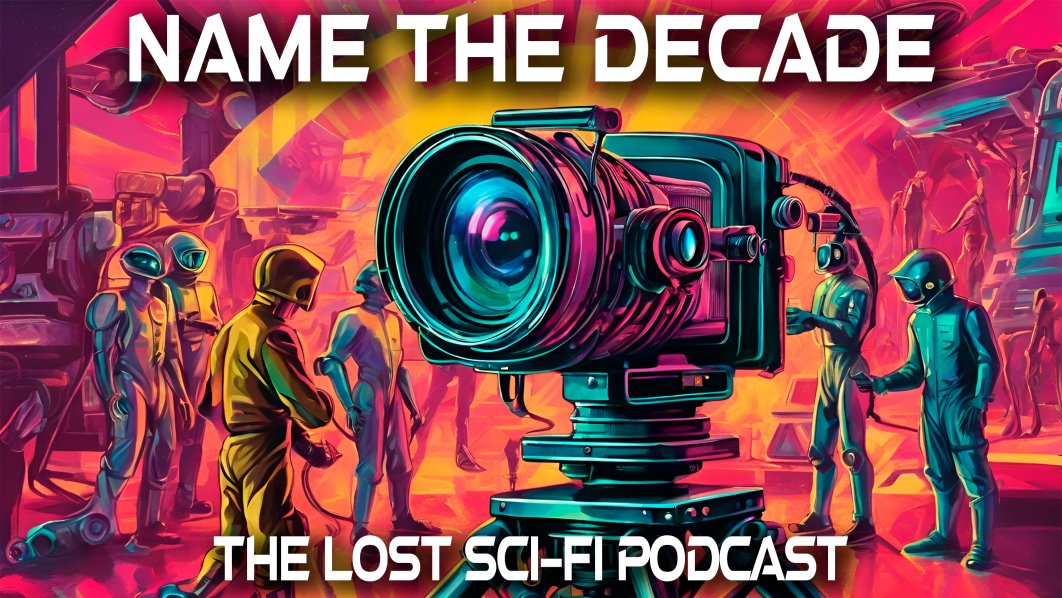 NAME THE DECADE

THE LOST SCI-FI PODCAST